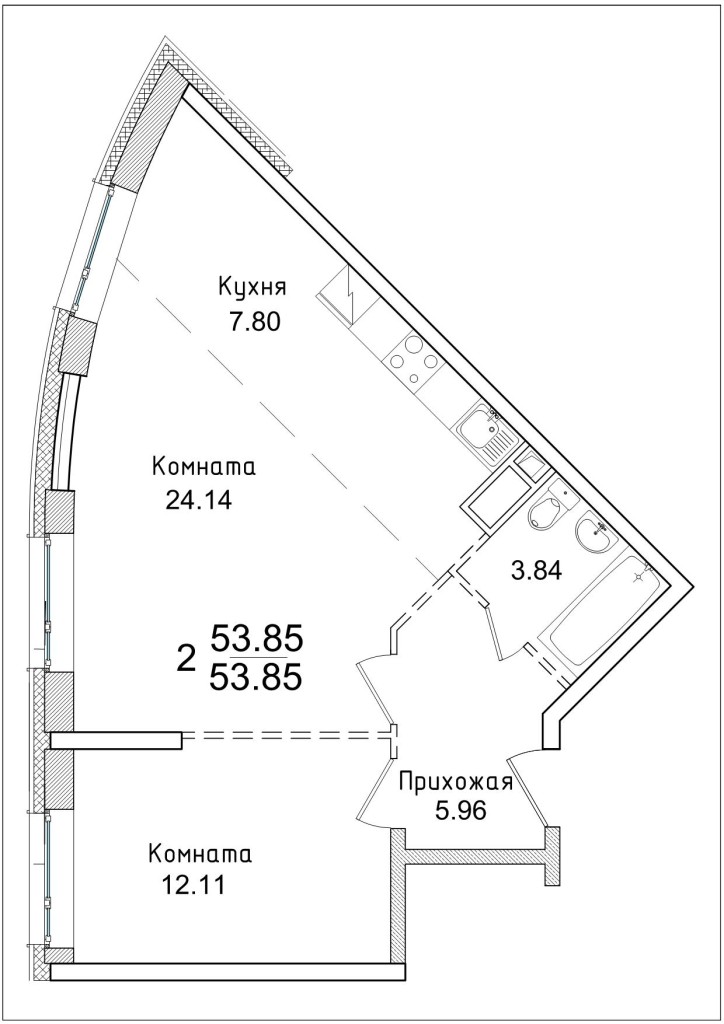 Кухня
7.80

Комната
24.14

3.84

2 $\frac{53.85}{53.85}$

Прихожая
5.96

Комната
12.11